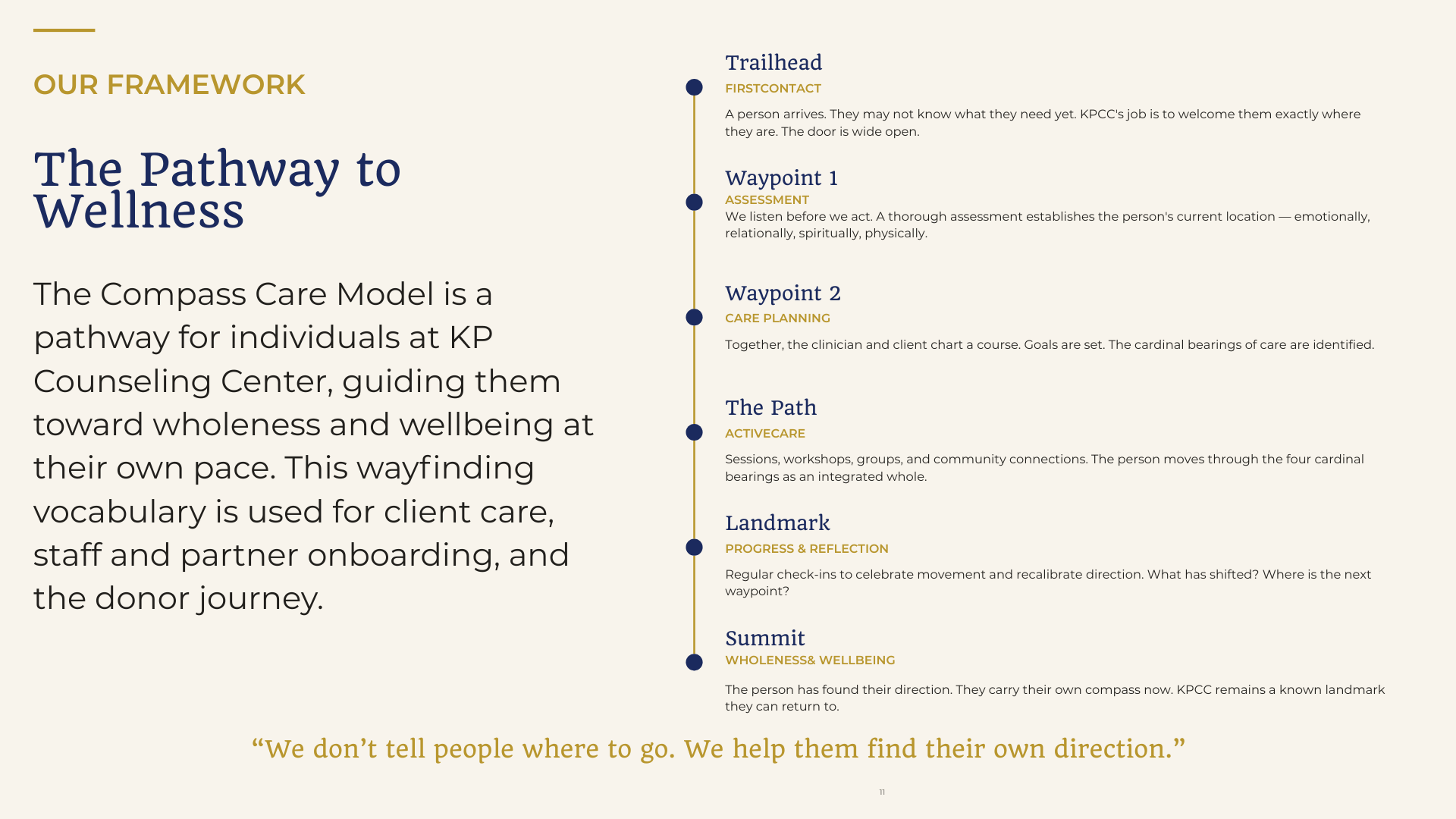 OUR FRAMEWORK

The Pathway to Wellness

The Compass Care Model is a pathway for individuals at KP Counseling Center, guiding them toward wholeness and wellbeing at their own pace. This wayfinding vocabulary is used for client care, staff and partner onboarding, and the donor journey.

Trailhead
FIRSTCONTACT
A person arrives. They may not know what they need yet. KPCC's job is to welcome them exactly where they are. The door is wide open.

Waypoint 1
ASSESSMENT
We listen before we act. A thorough assessment establishes the person's current location — emotionally, relationally, spiritually, physically.

Waypoint 2
CARE PLANNING
Together, the clinician and client chart a course. Goals are set. The cardinal bearings of care are identified.

The Path
ACTIVECARE
Sessions, workshops, groups, and community connections. The person moves through the four cardinal bearings as an integrated whole.

Landmark
PROGRESS & REFLECTION
Regular check-ins to celebrate movement and recalibrate direction. What has shifted? Where is the next waypoint?

Summit
WHOLENESS& WELLBEING
The person has found their direction. They carry their own compass now. KPCC remains a known landmark they can return to.

“We don’t tell people where to go. We help them find their own direction.”

11